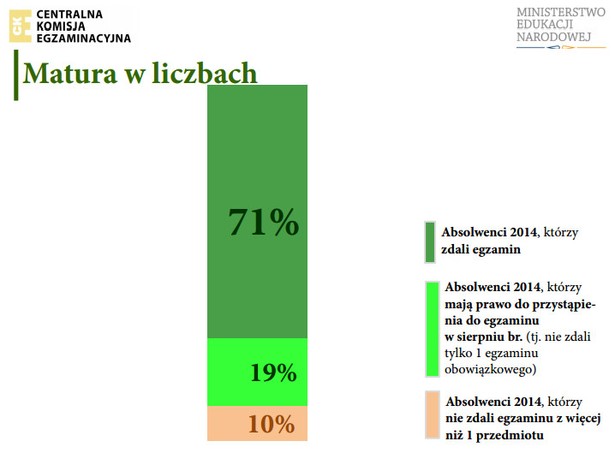 CKE CENTRALNA KOMISJA EGZAMINACYJNA

MINISTERSTWO EDUKACJI NARODOWEJ

Matura w liczbach

71%

19%

10%

Absolwenci 2014, którzy zdali egzamin

Absolwenci 2014, którzy mają prawo do przystąpienia do egzaminu w sierpniu br. (tj. nie zdali tylko 1 egzaminu obowiązkowego)

Absolwenci 2014, którzy nie zdali egzaminu z więcej niż 1 przedmiotu